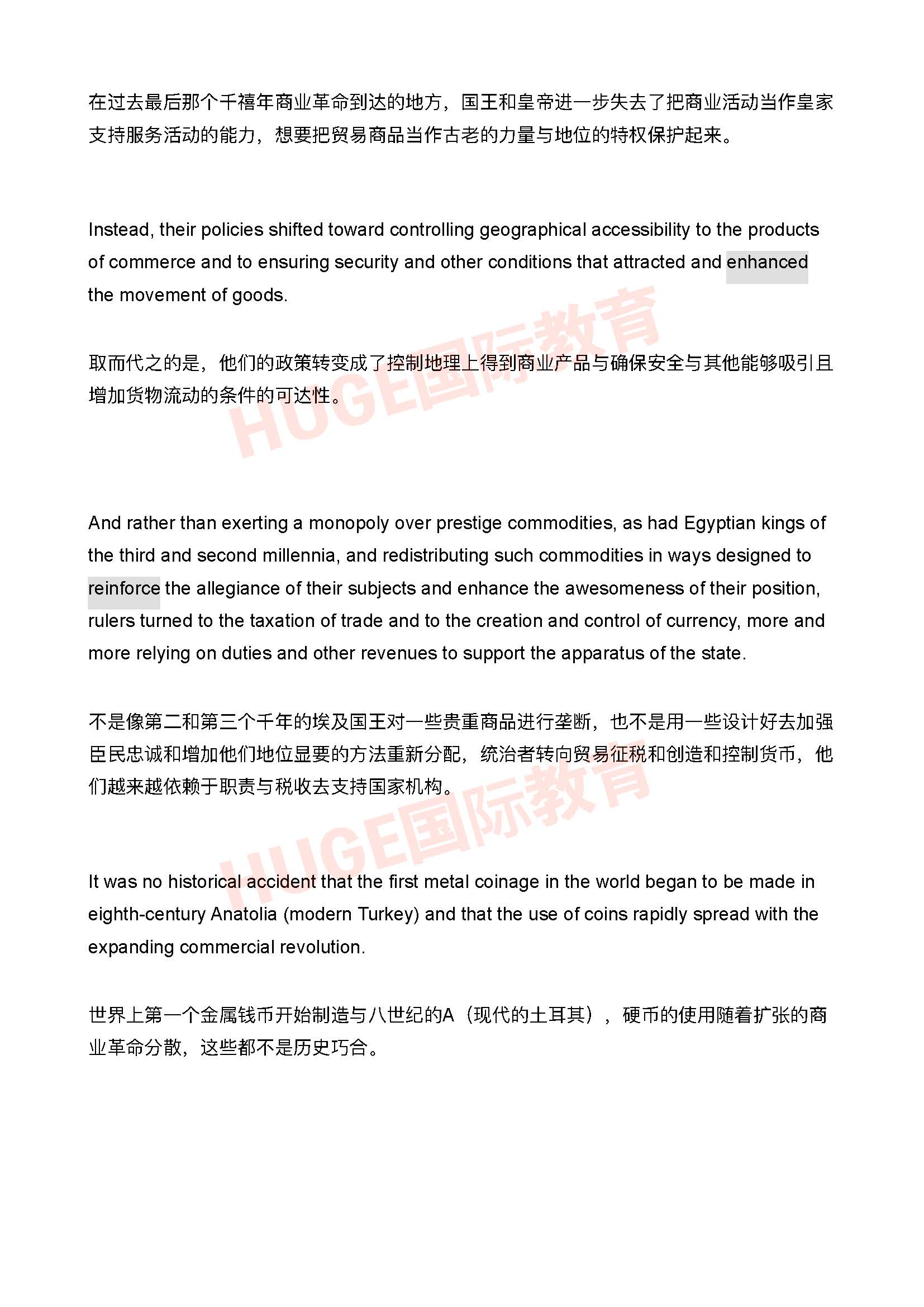 在过去最后那个千禧年商业革命到达的地方，国王和皇帝进一步失去了把商业活动当作皇家支持服务活动的能力，想要把贸易商品当作古老的力量与地位的特权保护起来。

Instead, their policies shifted toward controlling geographical accessibility to the products of commerce and to ensuring security and other conditions that attracted and enhanced the movement of goods.

取而代之的是，他们的政策转变成了控制地理上得到商业产品与确保安全与其他能够吸引且增加货物流动的条件的可达性。

HUGE国际教育

And rather than exerting a monopoly over prestige commodities, as had Egyptian kings of the third and second millennia, and redistributing such commodities in ways designed to reinforce the allegiance of their subjects and enhance the awesomeness of their position, rulers turned to the taxation of trade and to the creation and control of currency, more and more relying on duties and other revenues to support the apparatus of the state.

不是像第二和第三个千年的埃及国王对一些贵重商品进行垄断，也不是用一些设计好去加强臣民忠诚和增加他们地位显要的方法重新分配，统治者转向贸易征税和创造和控制货币，他们越来越依赖于职责与税收去支持国家机构。

HUGE国际教育

It was no historical accident that the first metal coinage in the world began to be made in eighth-century Anatolia (modern Turkey) and that the use of coins rapidly spread with the expanding commercial revolution.

世界上第一个金属钱币开始制造与八世纪的A（现代的土耳其），硬币的使用随着扩张的商业革命分散，这些都不是历史巧合。